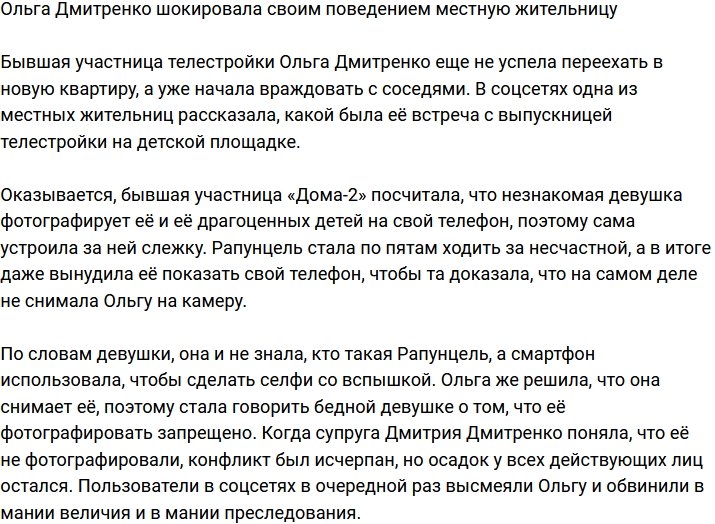 Ольга Дмитренко шокировала своим поведением местную жительницу

Бывшая участница телестройки Ольга Дмитренко еще не успела переехать в новую квартиру, а уже начала враждовать с соседями. В соцсетях одна из местных жительниц рассказала, какой была её встреча с выпускницей телестройки на детской площадке.

Оказывается, бывшая участница «Дома-2» посчитала, что незнакомая девушка фотографирует её и её драгоценных детей на свой телефон, поэтому сама устроила за ней слежку. Рапунцель стала по пятам ходить за несчастной, а в итоге даже вынудила её показать свой телефон, чтобы та доказала, что на самом деле не снимала Ольгу на камеру.

По словам девушки, она и не знала, кто такая Рапунцель, а смартфон использовала, чтобы сделать селфи со вспышкой. Ольга же решила, что она снимает её, поэтому стала говорить бедной девушке о том, что её фотографировать запрещено. Когда супруга Дмитрия Дмитренко поняла, что её не фотографировали, конфликт был исчерпан, но осадок у всех действующих лиц остался. Пользователи в соцсетях в очередной раз высмеяли Ольгу и обвинили в мании величия и в мании преследования.